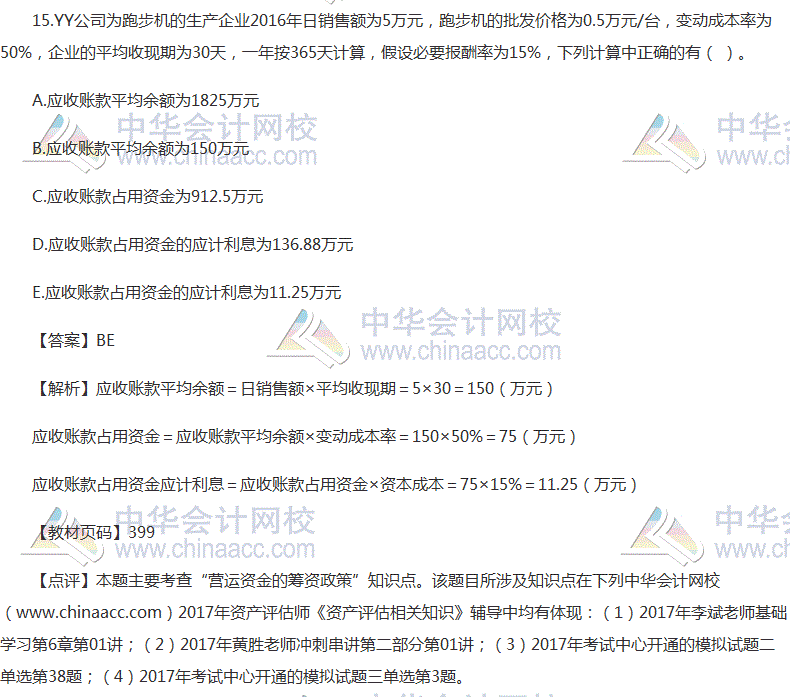 15.YY公司为跑步机的生产企业2016年日销售额为5万元，跑步机的批发价格为0.5万元/台，变动成本率为50%，企业的平均收现期为30天，一年按365天计算，假设必要报酬率为15%，下列计算中正确的有（ ）。

A.应收账款平均余额为1825万元

B.应收账款平均余额为150万元

C.应收账款占用资金为912.5万元

D.应收账款占用资金的应计利息为136.88万元

E.应收账款占用资金的应计利息为11.25万元

【答案】BE

【解析】应收账款平均余额＝日销售额×平均收现期＝5×30＝150（万元）

应收账款占用资金＝应收账款平均余额×变动成本率＝150×50%＝75（万元）

应收账款占用资金应计利息＝应收账款占用资金×资本成本＝75×15%＝11.25（万元）

【教材页码】399

【点评】本题主要考查“营运资金的筹资政策”知识点。该题目所涉及知识点在下列中华会计网校（www.chinaacc.com）2017年资产评估师《资产评估相关知识》辅导中均有体现：（1）2017年李斌老师基础学习第6章第01讲；（2）2017年黄胜老师冲刺串讲第二部分第01讲；（3）2017年考试中心开通的模拟试题二单选第38题；（4）2017年考试中心开通的模拟试题三单选第3题。

中华会计网校 www.chinaacc.com 中华会计网校 www.chinaacc.com 中华会计网校 www.chinaacc.com 中华会计网校 www.chinaacc.com 中华会计网校 www.chinaacc.com